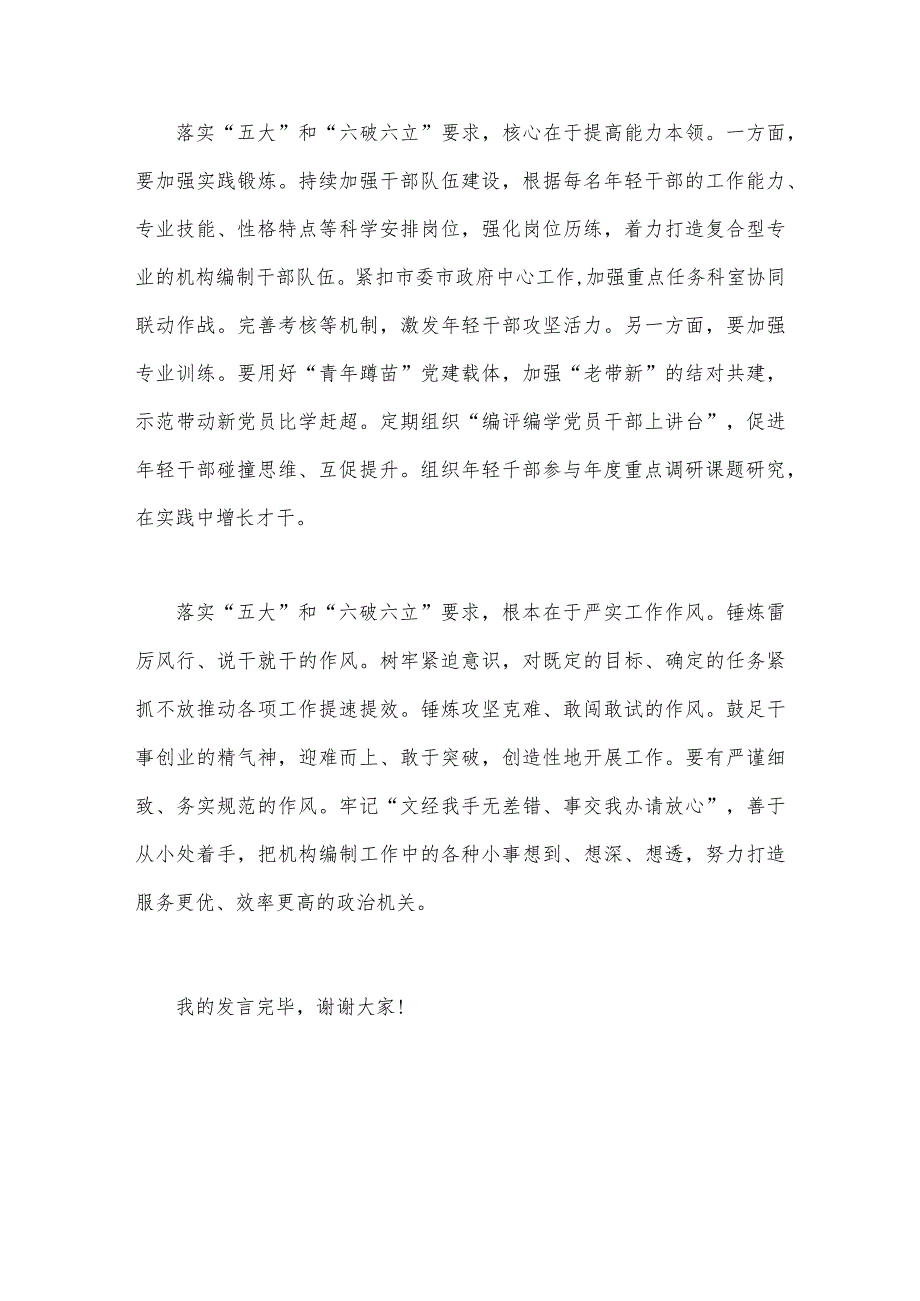 落实“五大”和“六破六立”要求，核心在于提高能力本领。一方面，要加强实践锻炼。持续加强干部队伍建设，根据每名年轻干部的工作能力、专业技能、性格特点等科学安排岗位，强化岗位历练，着力打造复合型专业的机构编制干部队伍。紧扣市委市政府中心工作,加强重点任务科室协同联动作战。完善考核等机制，激发年轻干部攻坚活力。另一方面，要加强专业训练。要用好“青年蹲苗”党建载体，加强“老带新”的结对共建，示范带动新党员比学赶超。定期组织“编评编学党员干部上讲台”，促进年轻干部碰撞思维、互促提升。组织年轻千部参与年度重点调研课题研究，在实践中增长才干。

落实“五大”和“六破六立”要求，根本在于严实工作作风。锤炼雷厉风行、说干就干的作风。树牢紧迫意识，对既定的目标、确定的任务紧抓不放推动各项工作提速提效。锤炼攻坚克难、敢闯敢试的作风。鼓足干事创业的精气神，迎难而上、敢于突破，创造性地开展工作。要有严谨细致、务实规范的作风。牢记“文经我手无差错、事交我办请放心”，善于从小处着手，把机构编制工作中的各种小事想到、想深、想透，努力打造服务更优、效率更高的政治机关。

我的发言完毕，谢谢大家！